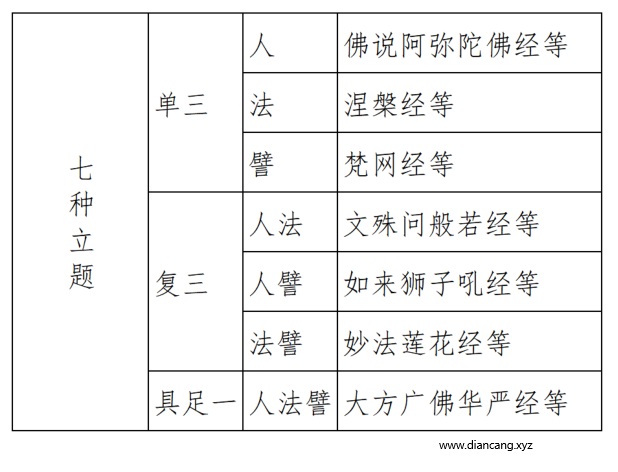 | 七种立题 | 单三 | 人 | 佛说阿弥陀佛经等 |
|---|---|---|---|
| | | 法 | 涅槃经等 |
| | | 譬 | 梵网经等 |
| | 复三 | 人法 | 文殊问般若经等 |
| | | 人譬 | 如来狮子吼经等 |
| | | 法譬 | 妙法莲花经等 |
| | 具足一 | 人法譬 | 大方广佛华严经等 |

www.diancang.xyz